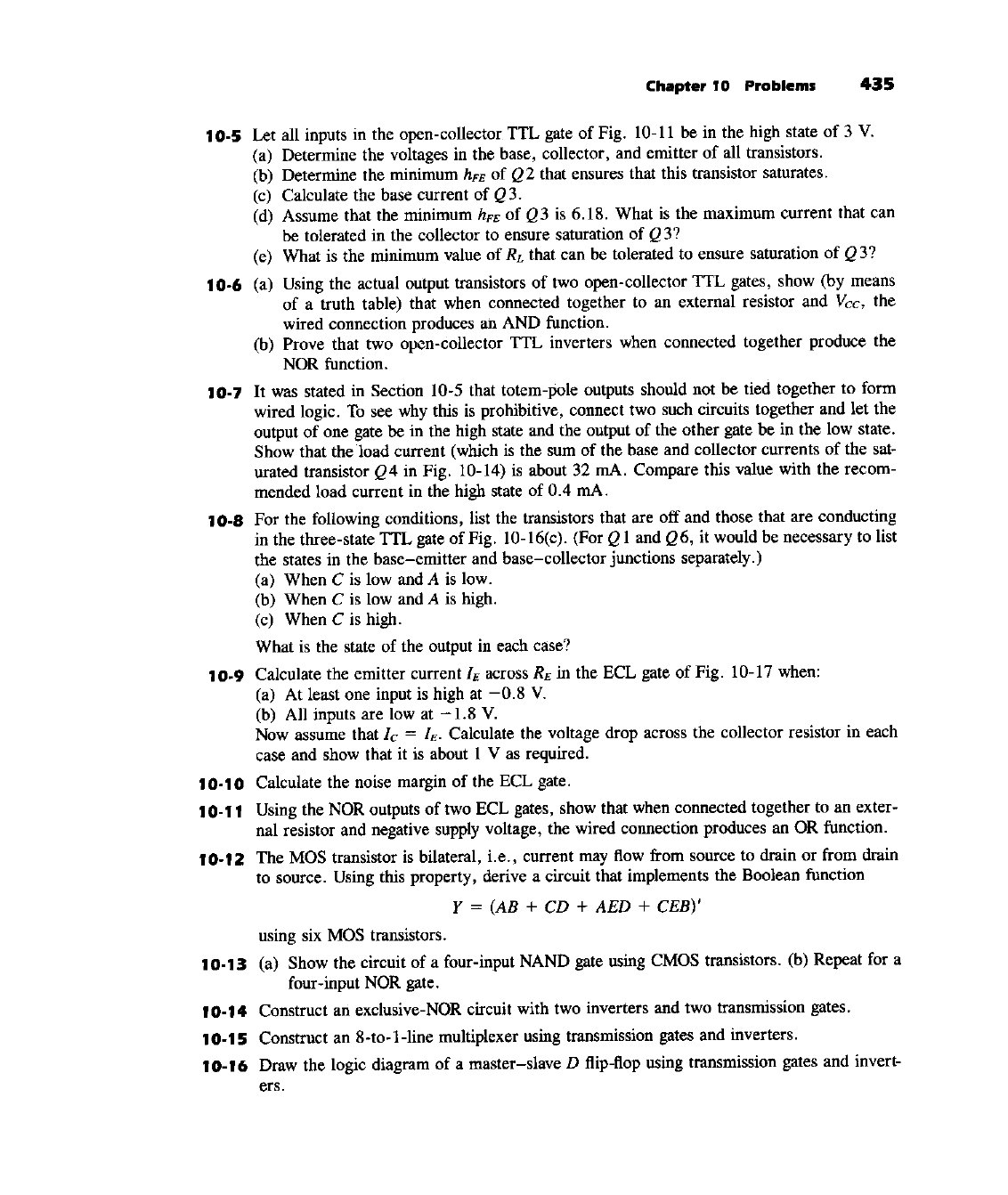 Chapter 10 Problems 435

10-5 Let all inputs in the open-collector TTL gate of Fig. 10-11 be in the high state of 3 V.
(a) Determine the voltages in the base, collector, and emitter of all transistors.
(b) Determine the minimum $h_{FE}$ of $Q2$ that ensures that this transistor saturates.
(c) Calculate the base current of $Q3$.
(d) Assume that the minimum $h_{FE}$ of $Q3$ is 6.18. What is the maximum current that can be tolerated in the collector to ensure saturation of $Q3$?
(e) What is the minimum value of $R_L$ that can be tolerated to ensure saturation of $Q3$?

10-6 (a) Using the actual output transistors of two open-collector TTL gates, show (by means of a truth table) that when connected together to an external resistor and $V_{CC}$, the wired connection produces an AND function.
(b) Prove that two open-collector TTL inverters when connected together produce the NOR function.

10-7 It was stated in Section 10-5 that totem-pole outputs should not be tied together to form wired logic. To see why this is prohibitive, connect two such circuits together and let the output of one gate be in the high state and the output of the other gate be in the low state. Show that the load current (which is the sum of the base and collector currents of the saturated transistor $Q4$ in Fig. 10-14) is about 32 mA. Compare this value with the recommended load current in the high state of 0.4 mA.

10-8 For the following conditions, list the transistors that are off and those that are conducting in the three-state TTL gate of Fig. 10-16(c). (For $Q1$ and $Q6$, it would be necessary to list the states in the base–emitter and base–collector junctions separately.)
(a) When $C$ is low and $A$ is low.
(b) When $C$ is low and $A$ is high.
(c) When $C$ is high.
What is the state of the output in each case?

10-9 Calculate the emitter current $I_E$ across $R_E$ in the ECL gate of Fig. 10-17 when:
(a) At least one input is high at $-0.8$ V.
(b) All inputs are low at $-1.8$ V.
Now assume that $I_C = I_E$. Calculate the voltage drop across the collector resistor in each case and show that it is about 1 V as required.

10-10 Calculate the noise margin of the ECL gate.

10-11 Using the NOR outputs of two ECL gates, show that when connected together to an external resistor and negative supply voltage, the wired connection produces an OR function.

10-12 The MOS transistor is bilateral, i.e., current may flow from source to drain or from drain to source. Using this property, derive a circuit that implements the Boolean function
$Y = (AB + CD + AED + CEB)'$
using six MOS transistors.

10-13 (a) Show the circuit of a four-input NAND gate using CMOS transistors. (b) Repeat for a four-input NOR gate.

10-14 Construct an exclusive-NOR circuit with two inverters and two transmission gates.

10-15 Construct an 8-to-1-line multiplexer using transmission gates and inverters.

10-16 Draw the logic diagram of a master–slave $D$ flip-flop using transmission gates and inverters.